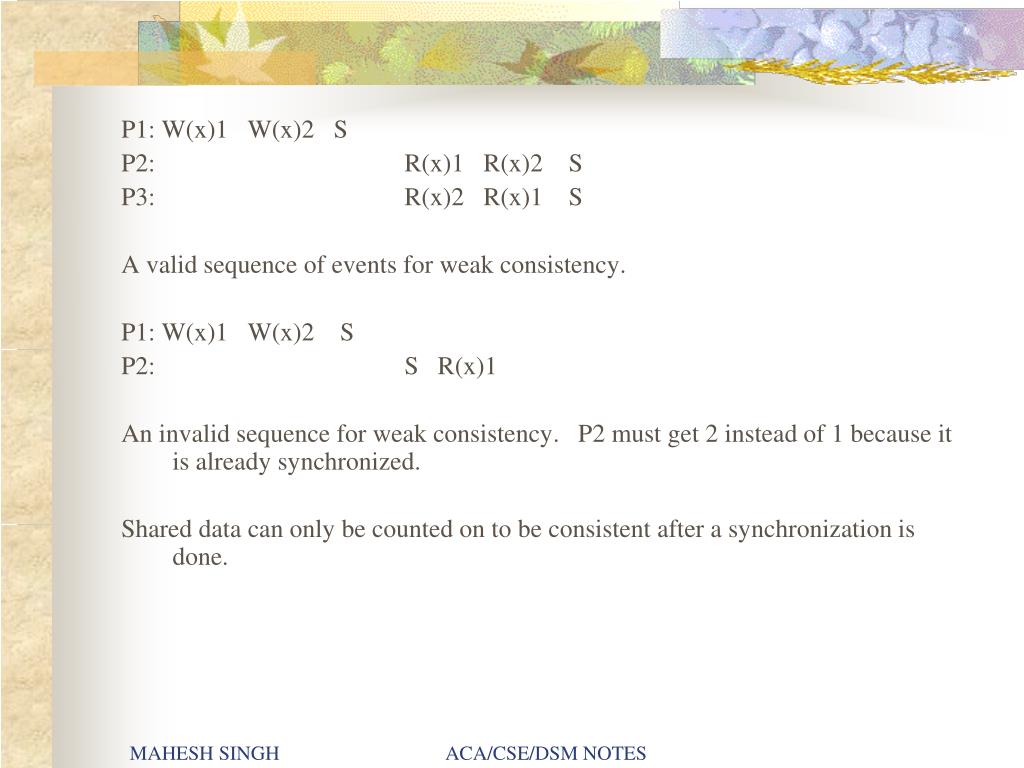 P1: W(x)1 W(x)2 S
P2: R(x)1 R(x)2 S
P3: R(x)2 R(x)1 S

A valid sequence of events for weak consistency.

P1: W(x)1 W(x)2 S
P2: S R(x)1

An invalid sequence for weak consistency. P2 must get 2 instead of 1 because it is already synchronized.

Shared data can only be counted on to be consistent after a synchronization is done.

MAHESH SINGH ACA/CSE/DSM NOTES